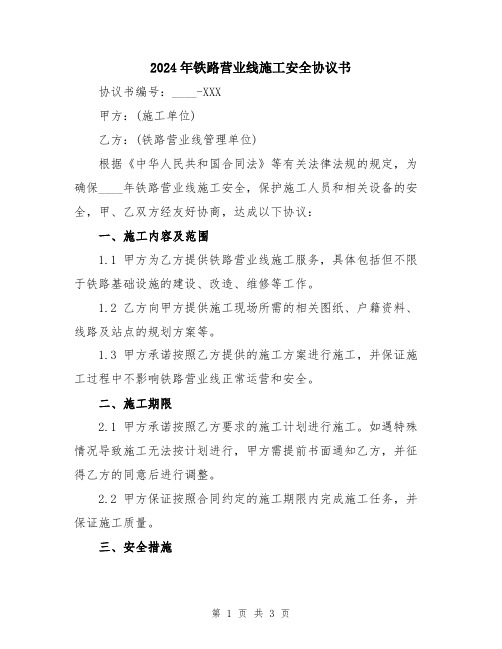 2024年铁路营业线施工安全协议书

协议书编号：____-XXX

甲方：(施工单位)

乙方：(铁路营业线管理单位)

根据《中华人民共和国合同法》等有关法律法规的规定，为确保____年铁路营业线施工安全，保护施工人员和相关设备的安全，甲、乙双方经友好协商，达成以下协议：

一、施工内容及范围

1.1 甲方为乙方提供铁路营业线施工服务，具体包括但不限于铁路基础设施的建设、改造、维修等工作。

1.2 乙方向甲方提供施工现场所需的相关图纸、户籍资料、线路及站点的规划方案等。

1.3 甲方承诺按照乙方提供的施工方案进行施工，并保证施工过程中不影响铁路营业线正常运营和安全。

二、施工期限

2.1 甲方承诺按照乙方要求的施工计划进行施工。如遇特殊情况导致施工无法按计划进行，甲方需提前书面通知乙方，并征得乙方的同意后进行调整。

2.2 甲方保证按照合同约定的施工期限内完成施工任务，并保证施工质量。

三、安全措施

第 1 页 共 3 页